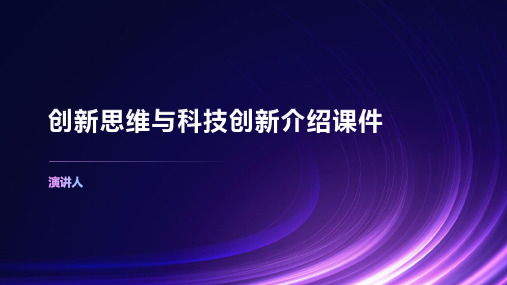 创新思维与科技创新介绍课件

演讲人